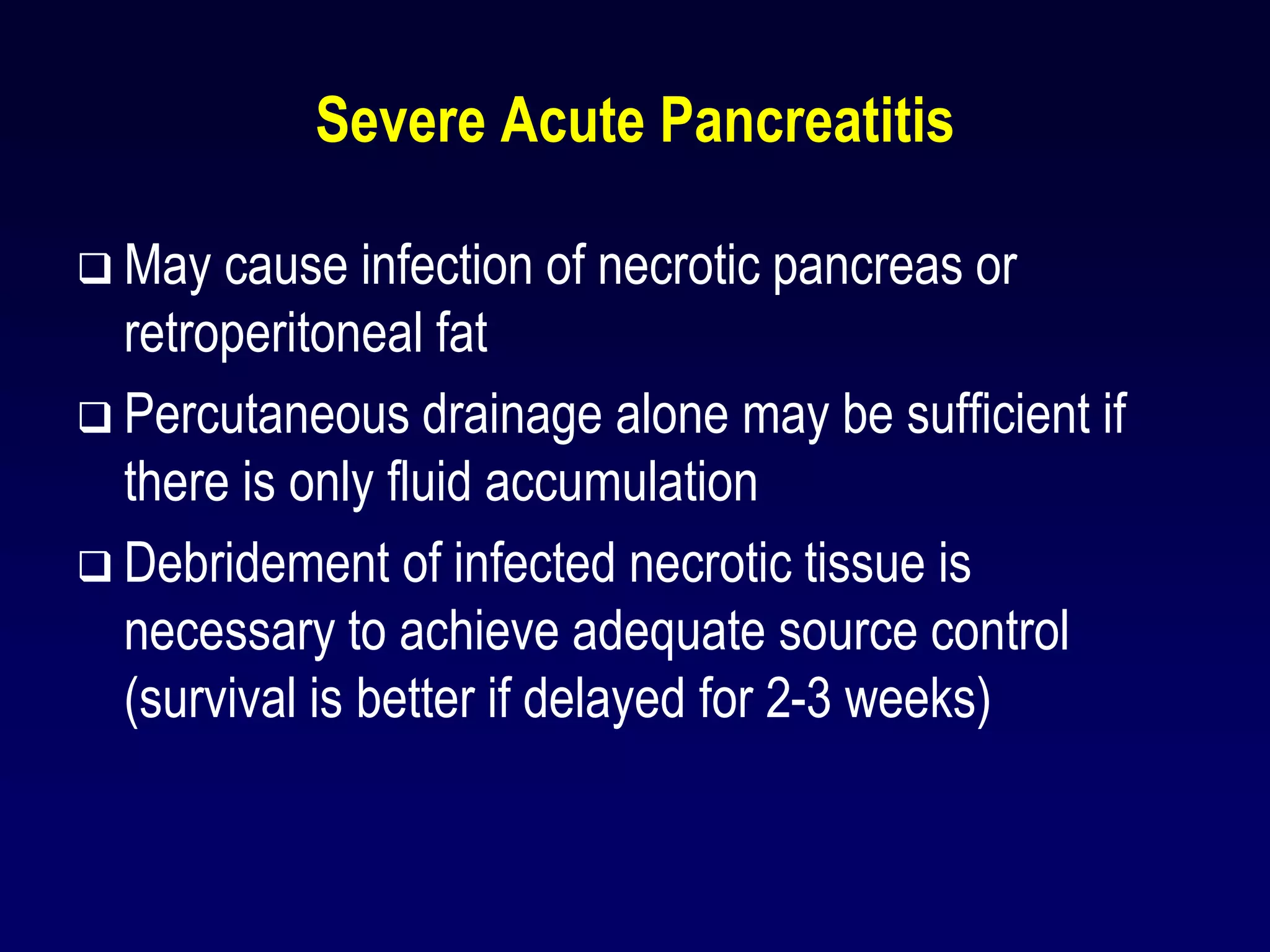 Severe Acute Pancreatitis

❑ May cause infection of necrotic pancreas or retroperitoneal fat

❑ Percutaneous drainage alone may be sufficient if there is only fluid accumulation

❑ Debridement of infected necrotic tissue is necessary to achieve adequate source control (survival is better if delayed for 2-3 weeks)